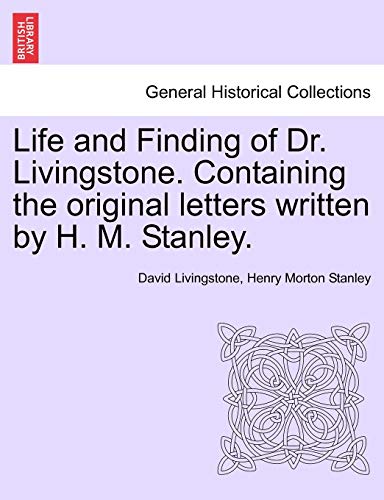 BRITISH LIBRARY

General Historical Collections

Life and Finding of Dr. Livingstone. Containing the original letters written by H. M. Stanley.

David Livingstone, Henry Morton Stanley